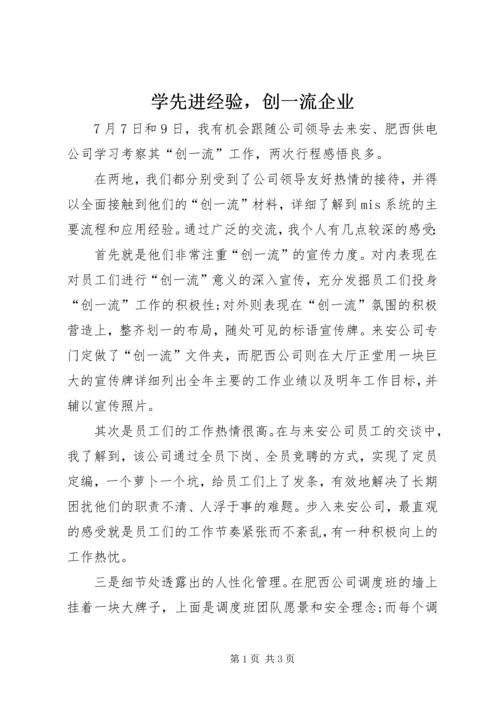 学先进经验，创一流企业

7月7日和9日，我有机会跟随公司领导去来安、肥西供电公司学习考察其“创一流”工作，两次行程感悟良多。

在两地，我们都分别受到了公司领导友好热情的接待，并得以全面接触到他们的“创一流”材料，详细了解到mis系统的主要流程和应用经验。通过广泛的交流，我个人有几点较深的感受：

首先就是他们非常注重“创一流”的宣传力度。对内表现在对员工们进行“创一流”意义的深入宣传，充分发掘员工们投身“创一流”工作的积极性；对外则表现在“创一流”氛围的积极营造上，整齐划一的布局，随处可见的标语宣传牌。来安公司专门定做了“创一流”文件夹，而肥西公司则在大厅正堂用一块巨大的宣传牌详细列出全年主要的工作业绩以及明年工作目标，并辅以宣传照片。

其次是员工们的工作热情很高。在与来安公司员工的交谈中，我了解到，该公司通过全员下岗、全员竞聘的方式，实现了定员定编，一个萝卜一个坑，给员工们上了发条，有效地解决了长期困扰他们的职责不清、人浮于事的难题。步入来安公司，最直观的感受就是员工们的工作节奏紧张而不紊乱，有一种积极向上的工作热忱。

三是细节处透露出的人性化管理。在肥西公司调度班的墙上挂着一块大牌子，上面是调度班团队愿景和安全理念；而每个调

第1页 共3页